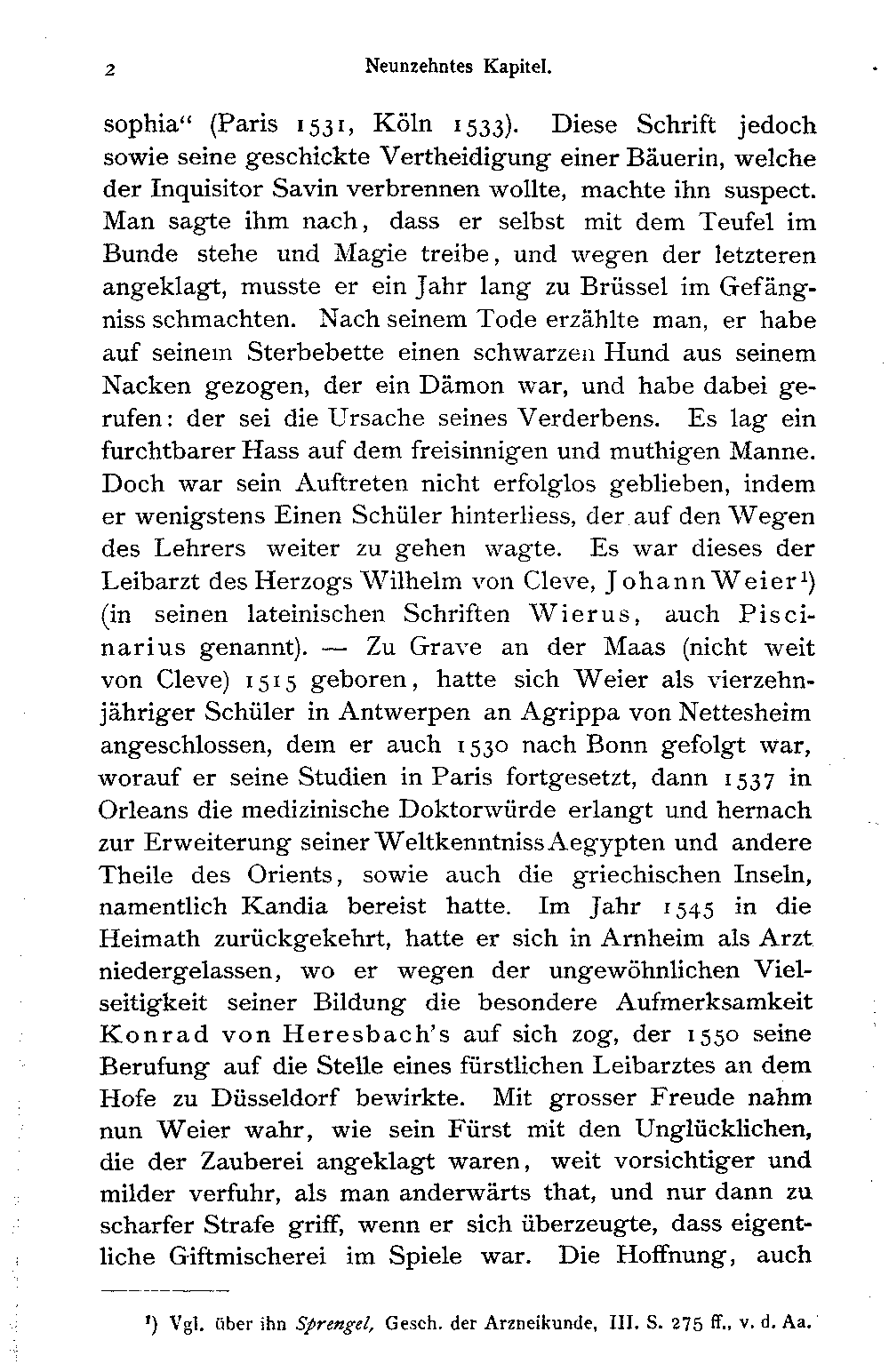 2 Neunzehntes Kapitel.

sophia“ (Paris 1531, Köln 1533). Diese Schrift jedoch sowie seine geschickte Vertheidigung einer Bäuerin, welche der Inquisitor Savin verbrennen wollte, machte ihn suspect. Man sagte ihm nach, dass er selbst mit dem Teufel im Bunde stehe und Magie treibe, und wegen der letzteren angeklagt, musste er ein Jahr lang zu Brüssel im Gefängniss schmachten. Nach seinem Tode erzählte man, er habe auf seinem Sterbebette einen schwarzen Hund aus seinem Nacken gezogen, der ein Dämon war, und habe dabei gerufen: der sei die Ursache seines Verderbens. Es lag ein furchtbarer Hass auf dem freisinnigen und muthigen Manne. Doch war sein Auftreten nicht erfolglos geblieben, indem er wenigstens Einen Schüler hinterliess, der auf den Wegen des Lehrers weiter zu gehen wagte. Es war dieses der Leibarzt des Herzogs Wilhelm von Cleve, Johann Weier¹) (in seinen lateinischen Schriften Wierus, auch Piscinarius genannt). — Zu Grave an der Maas (nicht weit von Cleve) 1515 geboren, hatte sich Weier als vierzehnjähriger Schüler in Antwerpen an Agrippa von Nettesheim angeschlossen, dem er auch 1530 nach Bonn gefolgt war, worauf er seine Studien in Paris fortgesetzt, dann 1537 in Orleans die medizinische Doktorwürde erlangt und hernach zur Erweiterung seiner Weltkenntniss Aegypten und andere Theile des Orients, sowie auch die griechischen Inseln, namentlich Kandia bereist hatte. Im Jahr 1545 in die Heimath zurückgekehrt, hatte er sich in Arnheim als Arzt niedergelassen, wo er wegen der ungewöhnlichen Vielseitigkeit seiner Bildung die besondere Aufmerksamkeit Konrad von Heresbach's auf sich zog, der 1550 seine Berufung auf die Stelle eines fürstlichen Leibarztes an dem Hofe zu Düsseldorf bewirkte. Mit grosser Freude nahm nun Weier wahr, wie sein Fürst mit den Unglücklichen, die der Zauberei angeklagt waren, weit vorsichtiger und milder verfuhr, als man anderwärts that, und nur dann zu scharfer Strafe griff, wenn er sich überzeugte, dass eigentliche Giftmischerei im Spiele war. Die Hoffnung, auch

¹) Vgl. über ihn Sprengel, Gesch. der Arzneikunde, III. S. 275 ff., v. d. Aa.